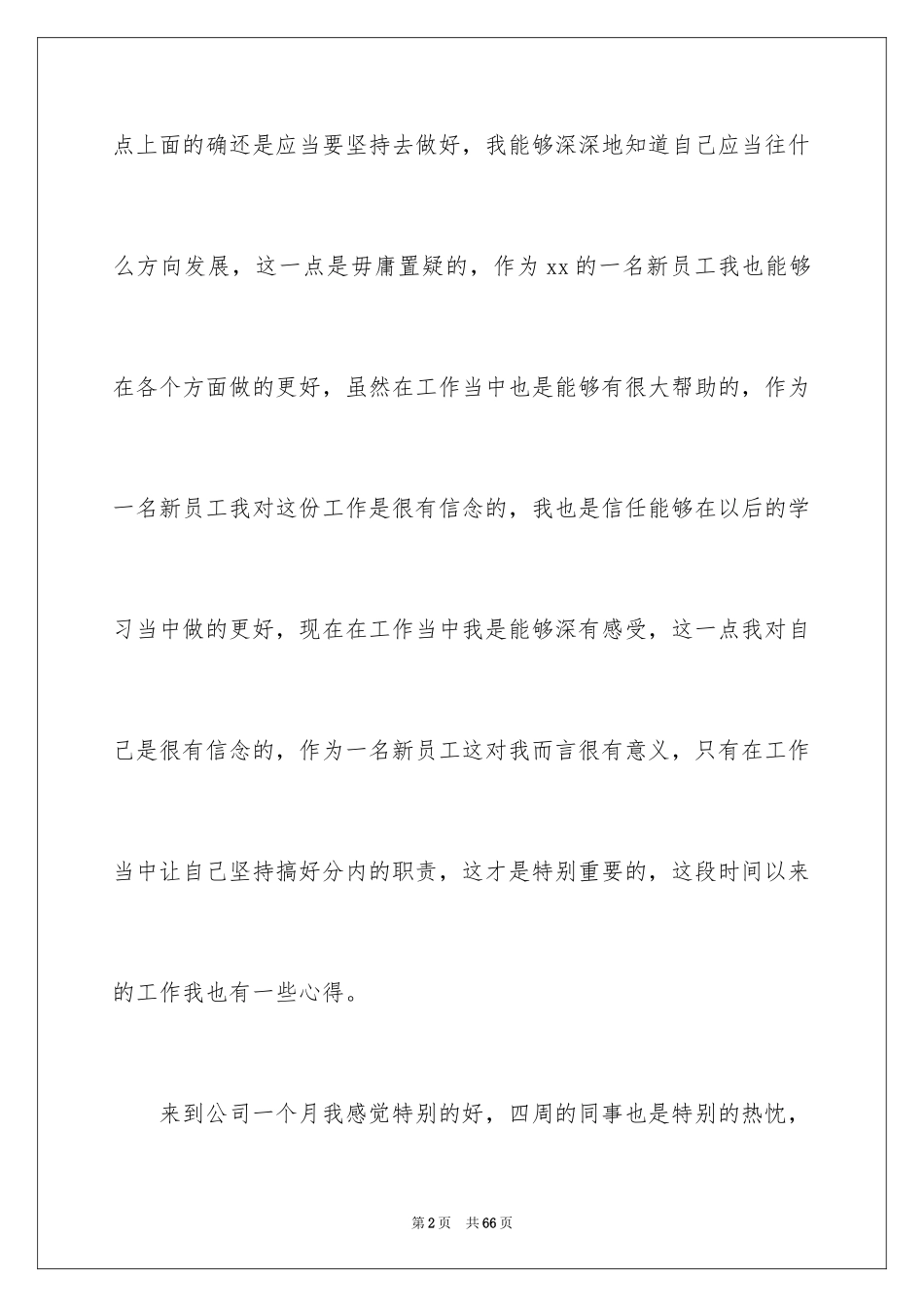 点上面的确还是应当要坚持去做好，我能够深深地知道自己应当往什么方向发展，这一点是毋庸置疑的，作为 xx 的一名新员工我也能够在各个方面做的更好，虽然在工作当中也是能够有很大帮助的，作为一名新员工我对这份工作是很有信念的，我也是信任能够在以后的学习当中做的更好，现在在工作当中我是能够深有感受，这一点我对自己是很有信念的，作为一名新员工这对我而言很有意义，只有在工作当中让自己坚持搞好分内的职责，这才是特别重要的，这段时间以来的工作我也有一些心得。

来到公司一个月我感觉特别的好，四周的同事也是特别的热忱，

第 2 页 共 66 页